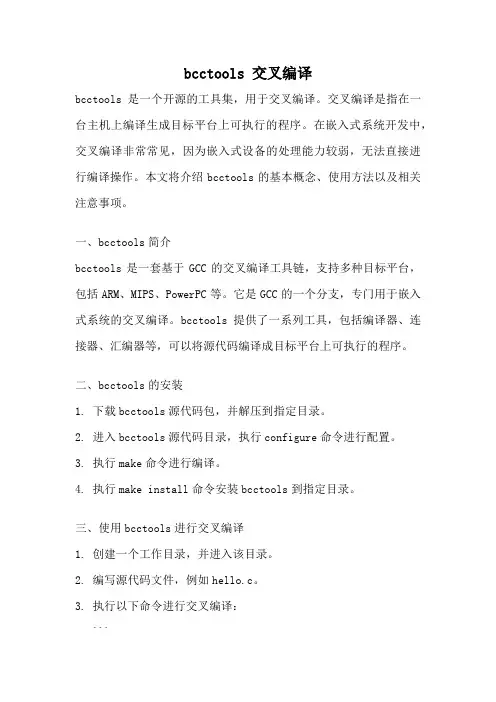 bcctools 交叉编译

bcctools 是一个开源的工具集，用于交叉编译。交叉编译是指在一台主机上编译生成目标平台上可执行的程序。在嵌入式系统开发中，交叉编译非常常见，因为嵌入式设备的处理能力较弱，无法直接进行编译操作。本文将介绍 bcctools 的基本概念、使用方法以及相关注意事项。

一、bcctools 简介

bcctools 是一套基于 GCC 的交叉编译工具链，支持多种目标平台，包括 ARM、MIPS、PowerPC 等。它是 GCC 的一个分支，专门用于嵌入式系统的交叉编译。bcctools 提供了一系列工具，包括编译器、连接器、汇编器等，可以将源代码编译成目标平台上可执行的程序。

二、bcctools 的安装

1. 下载 bcctools 源代码包，并解压到指定目录。

2. 进入 bcctools 源代码目录，执行 configure 命令进行配置。

3. 执行 make 命令进行编译。

4. 执行 make install 命令安装 bcctools 到指定目录。

三、使用 bcctools 进行交叉编译

1. 创建一个工作目录，并进入该目录。

2. 编写源代码文件，例如 hello.c。

3. 执行以下命令进行交叉编译：

```